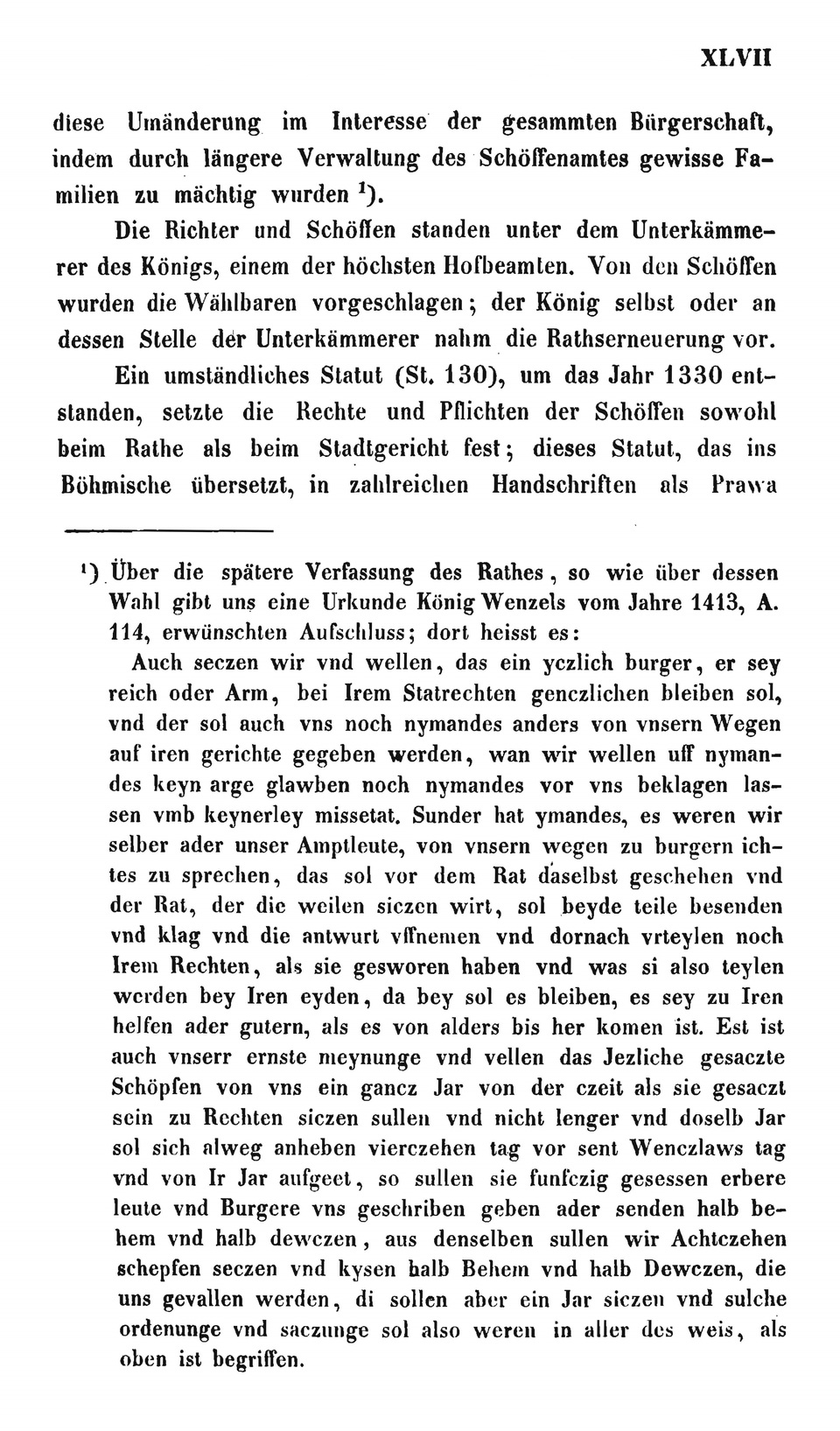 XLVII

diese Umänderung im Interesse der gesammten Bürgerschaft, indem durch längere Verwaltung des Schöffenamtes gewisse Familien zu mächtig wurden $^1$).

Die Richter und Schöffen standen unter dem Unterkämmerer des Königs, einem der höchsten Hofbeamten. Von den Schöffen wurden die Wählbaren vorgeschlagen; der König selbst oder an dessen Stelle der Unterkämmerer nahm die Rathserneuerung vor.

Ein umständliches Statut (St. 130), um das Jahr 1330 entstanden, setzte die Rechte und Pflichten der Schöffen sowohl beim Rathe als beim Stadtgericht fest; dieses Statut, das ins Böhmische übersetzt, in zahlreichen Handschriften als Prawa

$^1$) Über die spätere Verfassung des Rathes, so wie über dessen Wahl gibt uns eine Urkunde König Wenzels vom Jahre 1413, A. 114, erwünschten Aufschluss; dort heisst es:

Auch seczen wir vnd wellen, das ein yczlich burger, er sey reich oder Arm, bei Irem Statrechten genczlichen bleiben sol, vnd der sol auch vns noch nymandes anders von vnsern Wegen auf iren gerichte gegeben werden, wan wir wellen uff nymandes keyn arge glawben noch nymandes vor vns beklagen lassen vmb keynerley missetat. Sunder hat ymandes, es weren wir selber ader unser Amptleute, von vnsern wegen zu burgern ichtes zu sprechen, das sol vor dem Rat daselbst geschehen vnd der Rat, der die weilen siczen wirt, sol beyde teile besenden vnd klag vnd die antwurt vffnemen vnd dornach vrteylen noch Irem Rechten, als sie gesworen haben vnd was si also teylen werden bey Iren eyden, da bey sol es bleiben, es sey zu Iren helfen ader gutern, als es von alders bis her komen ist. Est ist auch vnserr ernste meynunge vnd vellen das Jezliche gesaczte Schöpfen von vns ein gancz Jar von der czeit als sie gesaczt sein zu Rechten siczen sullen vnd nicht lenger vnd doselb Jar sol sich alweg anheben vierczehen tag vor sent Wenczlaws tag vnd von Ir Jar aufgeet, so sullen sie funfczig gesessen erbere leute vnd Burgere vns geschriben geben ader senden halb behem vnd halb dewczen, aus denselben sullen wir Achtczehen schepfen seczen vnd kysen halb Behem vnd halb Dewczen, die uns gevallen werden, di sollen aber ein Jar siczen vnd sulche ordenunge vnd saczunge sol also weren in aller des weis, als oben ist begriffen.